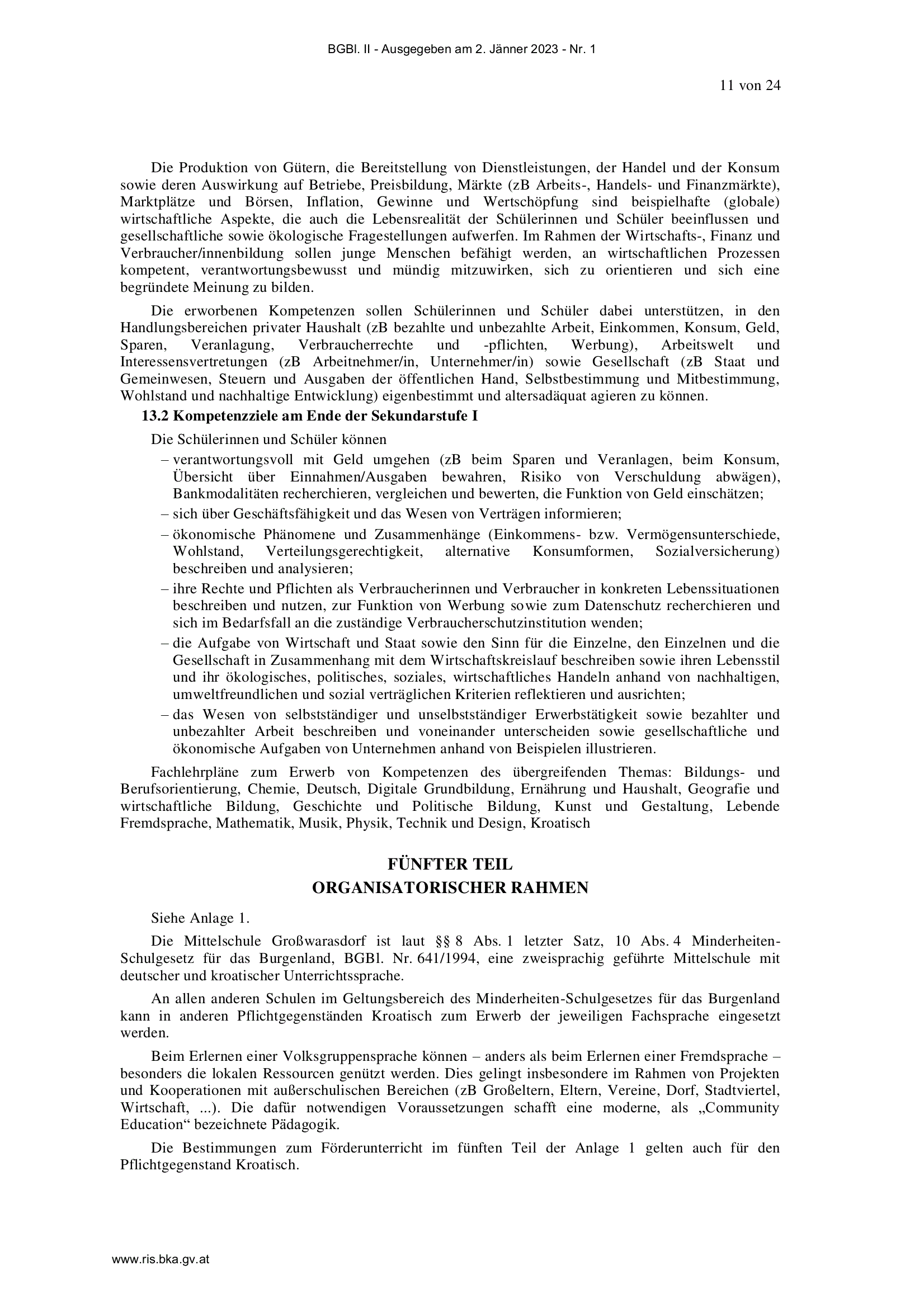 BGBl. II - Ausgegeben am 2. Jänner 2023 - Nr. 1

11 von 24

Die Produktion von Gütern, die Bereitstellung von Dienstleistungen, der Handel und der Konsum sowie deren Auswirkung auf Betriebe, Preisbildung, Märkte (zB Arbeits-, Handels- und Finanzmärkte), Marktplätze und Börsen, Inflation, Gewinne und Wertschöpfung sind beispielhafte (globale) wirtschaftliche Aspekte, die auch die Lebensrealität der Schülerinnen und Schüler beeinflussen und gesellschaftliche sowie ökologische Fragestellungen aufwerfen. Im Rahmen der Wirtschafts-, Finanz und Verbraucher/innenbildung sollen junge Menschen befähigt werden, an wirtschaftlichen Prozessen kompetent, verantwortungsbewusst und mündig mitzuwirken, sich zu orientieren und sich eine begründete Meinung zu bilden.

Die erworbenen Kompetenzen sollen Schülerinnen und Schüler dabei unterstützen, in den Handlungsbereichen privater Haushalt (zB bezahlte und unbezahlte Arbeit, Einkommen, Konsum, Geld, Sparen, Veranlagung, Verbraucherrechte und -pflichten, Werbung), Arbeitswelt und Interessensvertretungen (zB Arbeitnehmer/in, Unternehmer/in) sowie Gesellschaft (zB Staat und Gemeinwesen, Steuern und Ausgaben der öffentlichen Hand, Selbstbestimmung und Mitbestimmung, Wohlstand und nachhaltige Entwicklung) eigenbestimmt und altersadäquat agieren zu können.

13.2 Kompetenzziele am Ende der Sekundarstufe I

Die Schülerinnen und Schüler können

– verantwortungsvoll mit Geld umgehen (zB beim Sparen und Veranlagen, beim Konsum, Übersicht über Einnahmen/Ausgaben bewahren, Risiko von Verschuldung abwägen), Bankmodalitäten recherchieren, vergleichen und bewerten, die Funktion von Geld einschätzen;
– sich über Geschäftsfähigkeit und das Wesen von Verträgen informieren;
– ökonomische Phänomene und Zusammenhänge (Einkommens- bzw. Vermögensunterschiede, Wohlstand, Verteilungsgerechtigkeit, alternative Konsumformen, Sozialversicherung) beschreiben und analysieren;
– ihre Rechte und Pflichten als Verbraucherinnen und Verbraucher in konkreten Lebenssituationen beschreiben und nutzen, zur Funktion von Werbung sowie zum Datenschutz recherchieren und sich im Bedarfsfall an die zuständige Verbraucherschutzinstitution wenden;
– die Aufgabe von Wirtschaft und Staat sowie den Sinn für die Einzelne, den Einzelnen und die Gesellschaft in Zusammenhang mit dem Wirtschaftskreislauf beschreiben sowie ihren Lebensstil und ihr ökologisches, politisches, soziales, wirtschaftliches Handeln anhand von nachhaltigen, umweltfreundlichen und sozial verträglichen Kriterien reflektieren und ausrichten;
– das Wesen von selbstständiger und unselbstständiger Erwerbstätigkeit sowie bezahlter und unbezahlter Arbeit beschreiben und voneinander unterscheiden sowie gesellschaftliche und ökonomische Aufgaben von Unternehmen anhand von Beispielen illustrieren.

Fachlehrpläne zum Erwerb von Kompetenzen des übergreifenden Themas: Bildungs- und Berufsorientierung, Chemie, Deutsch, Digitale Grundbildung, Ernährung und Haushalt, Geografie und wirtschaftliche Bildung, Geschichte und Politische Bildung, Kunst und Gestaltung, Lebende Fremdsprache, Mathematik, Musik, Physik, Technik und Design, Kroatisch

FÜNFTER TEIL
ORGANISATORISCHER RAHMEN

Siehe Anlage 1.

Die Mittelschule Großwarasdorf ist laut §§ 8 Abs. 1 letzter Satz, 10 Abs. 4 Minderheiten-Schulgesetz für das Burgenland, BGBl. Nr. 641/1994, eine zweisprachig geführte Mittelschule mit deutscher und kroatischer Unterrichtssprache.

An allen anderen Schulen im Geltungsbereich des Minderheiten-Schulgesetzes für das Burgenland kann in anderen Pflichtgegenständen Kroatisch zum Erwerb der jeweiligen Fachsprache eingesetzt werden.

Beim Erlernen einer Volksgruppensprache können – anders als beim Erlernen einer Fremdsprache – besonders die lokalen Ressourcen genützt werden. Dies gelingt insbesondere im Rahmen von Projekten und Kooperationen mit außerschulischen Bereichen (zB Großeltern, Eltern, Vereine, Dorf, Stadtviertel, Wirtschaft, ...). Die dafür notwendigen Voraussetzungen schafft eine moderne, als „Community Education“ bezeichnete Pädagogik.

Die Bestimmungen zum Förderunterricht im fünften Teil der Anlage 1 gelten auch für den Pflichtgegenstand Kroatisch.

www.ris.bka.gv.at